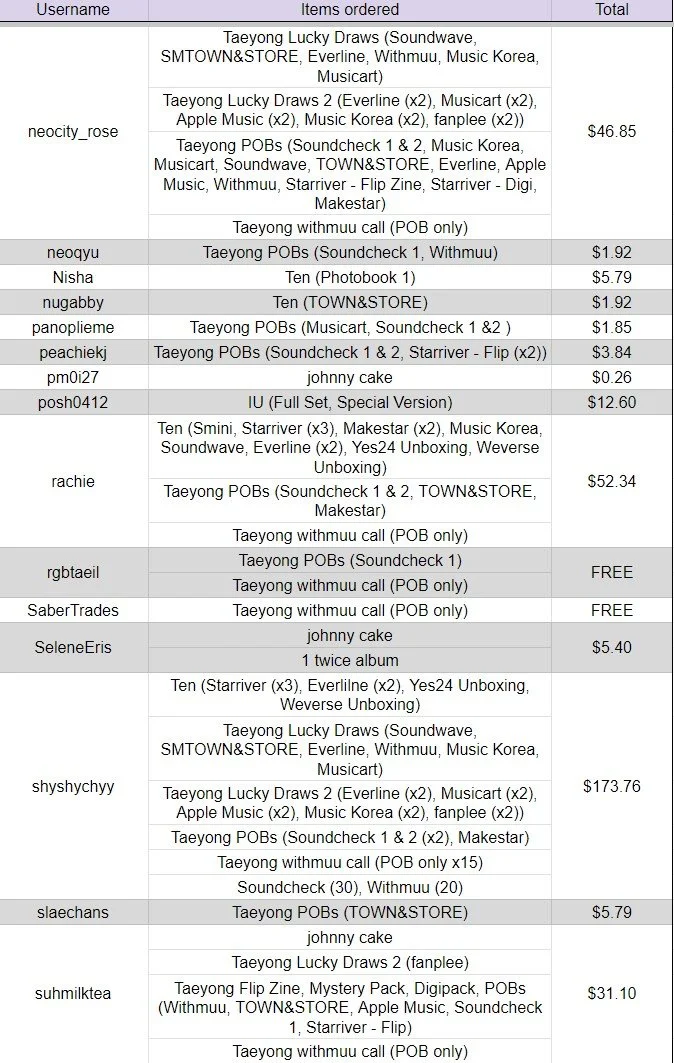 | Username | Items ordered | Total |
|---|---|---|
| neocity_rose | Taeyong Lucky Draws (Soundwave, SMTOWN&STORE, Everline, Withmuu, Music Korea, Musicart) | $46.85 |
| | Taeyong Lucky Draws 2 (Everline (x2), Musicart (x2), Apple Music (x2), Music Korea (x2), fanplee (x2)) | |
| | Taeyong POBs (Soundcheck 1 & 2, Music Korea, Musicart, Soundwave, TOWN&STORE, Everline, Apple Music, Withmuu, Starriver - Flip Zine, Starriver - Digi, Makestar) | |
| | Taeyong withmuu call (POB only) | |
| neoqyu | Taeyong POBs (Soundcheck 1, Withmuu) | $1.92 |
| Nisha | Ten (Photobook 1) | $5.79 |
| nugabby | Ten (TOWN&STORE) | $1.92 |
| panoplieme | Taeyong POBs (Musicart, Soundcheck 1 &2 ) | $1.85 |
| peachiekj | Taeyong POBs (Soundcheck 1 & 2, Starriver - Flip (x2)) | $3.84 |
| pm0i27 | johnny cake | $0.26 |
| posh0412 | IU (Full Set, Special Version) | $12.60 |
| rachie | Ten (Smini, Starriver (x3), Makestar (x2), Music Korea, Soundwave, Everline (x2), Yes24 Unboxing, Weverse Unboxing) | $52.34 |
| | Taeyong POBs (Soundcheck 1 & 2, TOWN&STORE, Makestar) | |
| | Taeyong withmuu call (POB only) | |
| rgbtaeil | Taeyong POBs (Soundcheck 1) | FREE |
| | Taeyong withmuu call (POB only) | |
| SaberTrades | Taeyong withmuu call (POB only) | FREE |
| SeleneEris | johnny cake | $5.40 |
| | 1 twice album | |
| shyshychyy | Ten (Starriver (x3), Everlilne (x2), Yes24 Unboxing, Weverse Unboxing) | $173.76 |
| | Taeyong Lucky Draws (Soundwave, SMTOWN&STORE, Everline, Withmuu, Music Korea, Musicart) | |
| | Taeyong Lucky Draws 2 (Everline (x2), Musicart (x2), Apple Music (x2), Music Korea (x2), fanplee (x2)) | |
| | Taeyong POBs (Soundcheck 1 & 2 (x2), Makestar) | |
| | Taeyong withmuu call (POB only x15) | |
| | Soundcheck (30), Withmuu (20) | |
| slaechans | Taeyong POBs (TOWN&STORE) | $5.79 |
| suhmilktea | johnny cake | $31.10 |
| | Taeyong Lucky Draws 2 (fanplee) | |
| | Taeyong Flip Zine, Mystery Pack, Digipack, POBs (Withmuu, TOWN&STORE, Apple Music, Soundcheck 1, Starriver - Flip) | |
| | Taeyong withmuu call (POB only) | |